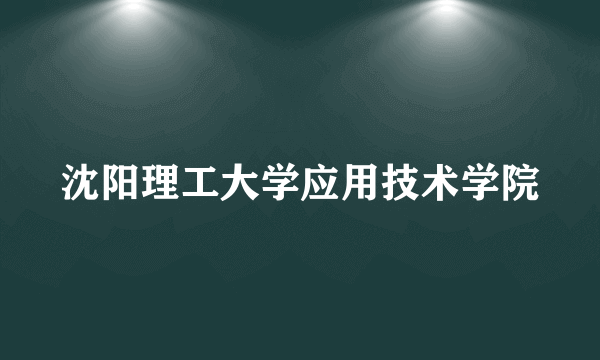 沈阳理工大学应用技术学院